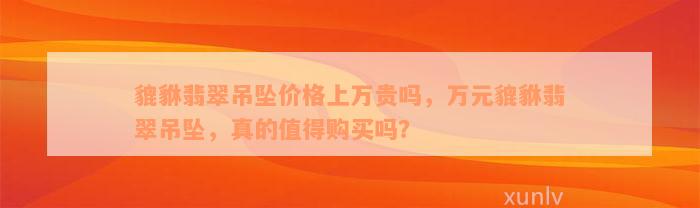 貔貅翡翠吊坠价格上万贵吗，万元貔貅翡翠吊坠，真的值得购买吗？

xunlv